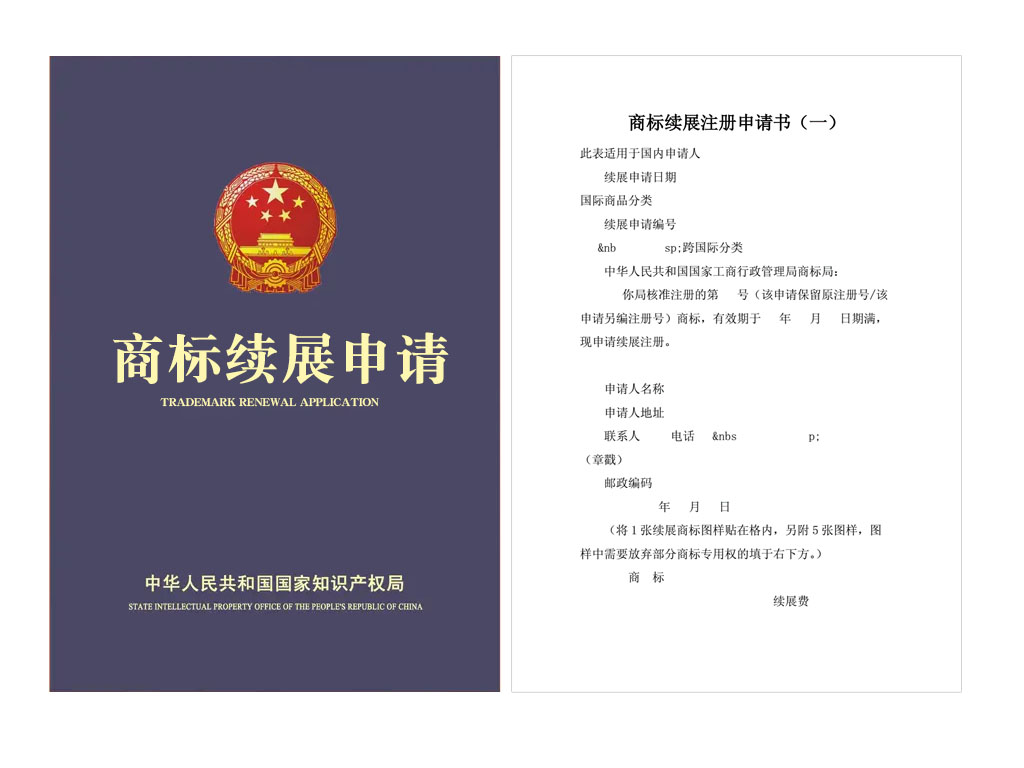 商标续展申请

TRADEMARK RENEWAL APPLICATION

中华人民共和国国家知识产权局

STATE INTELLECTUAL PROPERTY OFFICE OF THE PEOPLE'S REPUBLIC OF CHINA

商标续展注册申请书（一）

此表适用于国内申请人

续展申请日期

国际商品分类

续展申请编号

&nb sp;跨国际分类

中华人民共和国国家工商行政管理局商标局：

你局核准注册的第 号（该申请保留原注册号/该申请另编注册号）商标，有效期于 年 月 日期满，现申请续展注册。

申请人名称

申请人地址

联系人 电话 &nbs p;

（章戳）

邮政编码

年 月 日

（将1张续展商标图样贴在格内，另附5张图样，图样中需要放弃部分商标专用权的填于右下方。）

商 标

续展费